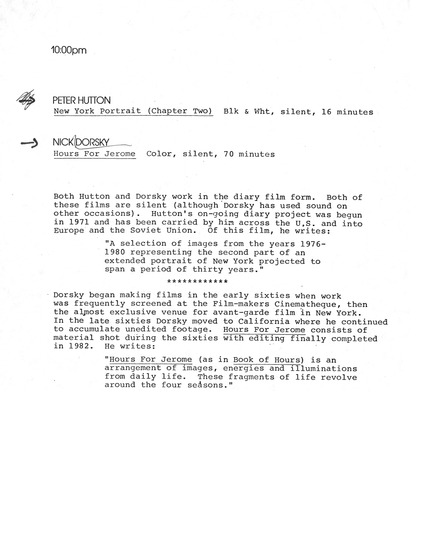 10:00pm

PETER HUTTON
New York Portrait (Chapter Two) Blk & Wht, silent, 16 minutes

NICK DORSKY
Hours For Jerome Color, silent, 70 minutes

Both Hutton and Dorsky work in the diary film form. Both of these films are silent (although Dorsky has used sound on other occasions). Hutton's on-going diary project was begun in 1971 and has been carried by him across the U.S. and into Europe and the Soviet Union. Of this film, he writes:

"A selection of images from the years 1976-1980 representing the second part of an extended portrait of New York projected to span a period of thirty years."

************

Dorsky began making films in the early sixties when work was frequently screened at the Film-makers Cinematheque, then the almost exclusive venue for avant-garde film in New York. In the late sixties Dorsky moved to California where he continued to accumulate unedited footage. Hours For Jerome consists of material shot during the sixties with editing finally completed in 1982. He writes:

"Hours For Jerome (as in Book of Hours) is an arrangement of images, energies and illuminations from daily life. These fragments of life revolve around the four seasons."